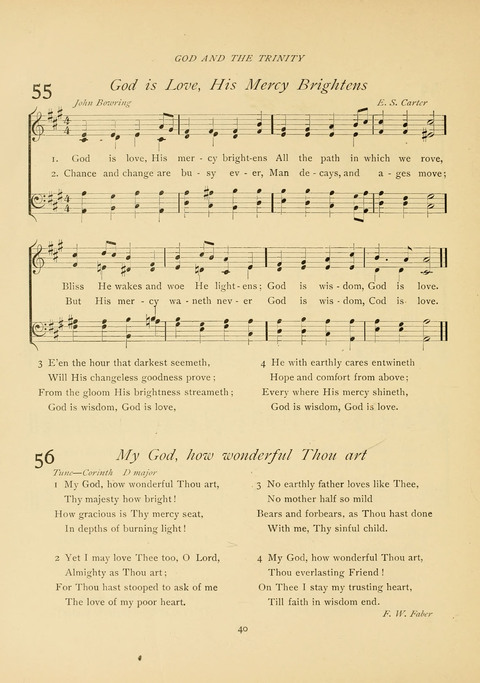 GOD AND THE TRINITY

55 God is Love, His Mercy Brightens

John Bowring E. S. Carter

1. God is love, His mer - cy bright-ens All the path in which we rove,
2. Chance and change are bu - sy ev - er, Man de - cays, and a - ges move;

Bliss He wakes and woe He light - ens; God is wis - dom, God is love.
But His mer - cy wa - neth nev - er God is wis - dom, Cod is love.

3 E'en the hour that darkest seemeth,
Will His changeless goodness prove;
From the gloom His brightness streameth;
God is wisdom, God is love,

4 He with earthly cares entwineth
Hope and comfort from above;
Every where His mercy shineth,
God is wisdom, God is love.

56 My God, how wonderful Thou art

Tune—Corinth D major

1 My God, how wonderful Thou art,
Thy majesty how bright!
How gracious is Thy mercy seat,
In depths of burning light!

2 Yet I may love Thee too, O Lord,
Almighty as Thou art;
For Thou hast stooped to ask of me
The love of my poor heart.

3 No earthly father loves like Thee,
No mother half so mild
Bears and forbears, as Thou hast done
With me, Thy sinful child.

4 My God, how wonderful Thou art,
Thou everlasting Friend!
On Thee I stay my trusting heart,
Till faith in wisdom end.

F. W. Faber

40